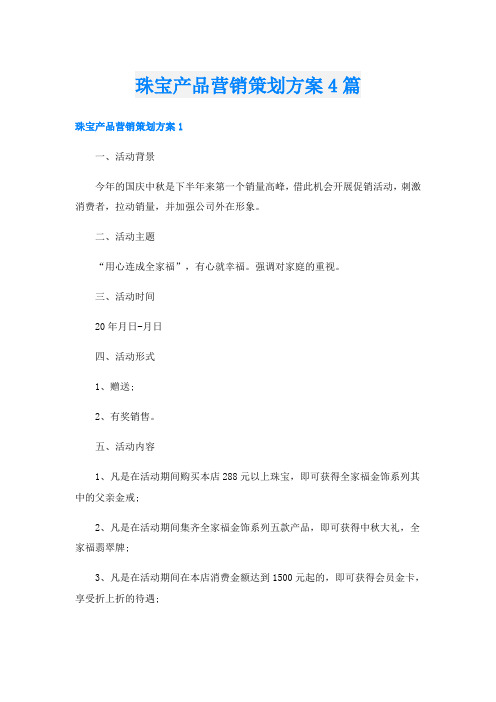 珠宝产品营销策划方案4篇

珠宝产品营销策划方案1

一、活动背景

今年的国庆中秋是下半年来第一个销量高峰，借此机会开展促销活动，刺激消费者，拉动销量，并加强公司外在形象。

二、活动主题

“用心连成全家福”，有心就幸福。强调对家庭的重视。

三、活动时间

20年月日-月日

四、活动形式

1、赠送；

2、有奖销售。

五、活动内容

1、凡是在活动期间购买本店288元以上珠宝，即可获得全家福金饰系列其中的父亲金戒；

2、凡是在活动期间集齐全家福金饰系列五款产品，即可获得中秋大礼，全家福翡翠牌；

3、凡是在活动期间在本店消费金额达到1500元起的，即可获得会员金卡，享受折上折的待遇；